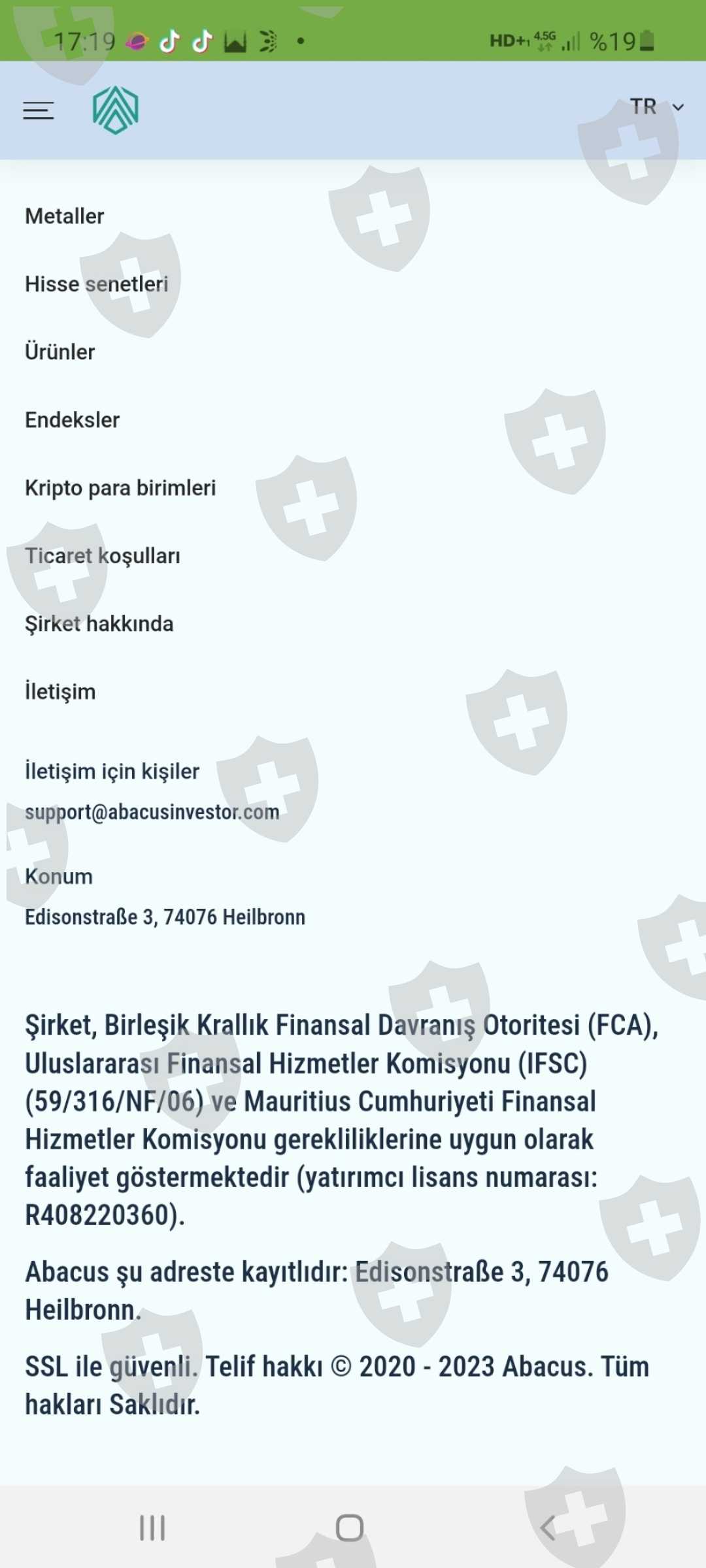 17:19

HD+ 4.5G %19

TR

Metaller

Hisse senetleri

Ürünler

Endeksler

Kripto para birimleri

Ticaret koşulları

Şirket hakkında

İletişim

İletişim için kişiler

support@abacusinvestor.com

Konum

Edisonstraße 3, 74076 Heilbronn

Şirket, Birleşik Krallık Finansal Davranış Otoritesi (FCA), Uluslararası Finansal Hizmetler Komisyonu (IFSC) (59/316/NF/06) ve Mauritius Cumhuriyeti Finansal Hizmetler Komisyonu gerekliliklerine uygun olarak faaliyet göstermektedir (yatırımcı lisans numarası: R408220360).

Abacus şu adreste kayıtlıdır: Edisonstraße 3, 74076 Heilbronn.

SSL ile güvenli. Telif hakkı © 2020 - 2023 Abacus. Tüm hakları Saklıdır.